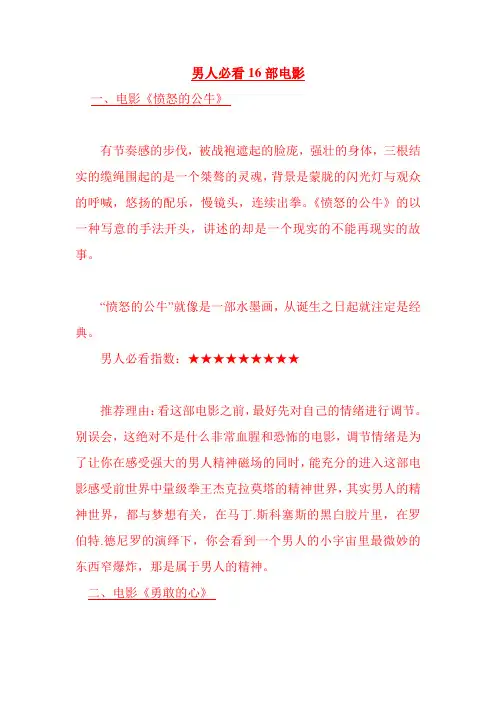 男人必看 16 部电影

一、电影《愤怒的公牛》

有节奏感的步伐，被战袍遮起的脸庞，强壮的身体，三根结实的缆绳围起的是一个桀骜的灵魂，背景是蒙胧的闪光灯与观众的呼喊，悠扬的配乐，慢镜头，连续出拳。《愤怒的公牛》的以一种写意的手法开头，讲述的却是一个现实的不能再现实的故事。

“愤怒的公牛”就像是一部水墨画，从诞生之日起就注定是经典。

男人必看指数：★★★★★★★★★

推荐理由：看这部电影之前，最好先对自己的情绪进行调节。别误会，这绝对不是什么非常血腥和恐怖的电影，调节情绪是为了让你在感受强大的男人精神磁场的同时，能充分的进入这部电影感受前世界中量级拳王杰克拉莫塔的精神世界，其实男人的精神世界，都与梦想有关，在马丁.斯科塞斯的黑白胶片里，在罗伯特.德尼罗的演绎下，你会看到一个男人的小宇宙里最微妙的东西窄爆炸，那是属于男人的精神。

二、电影《勇敢的心》